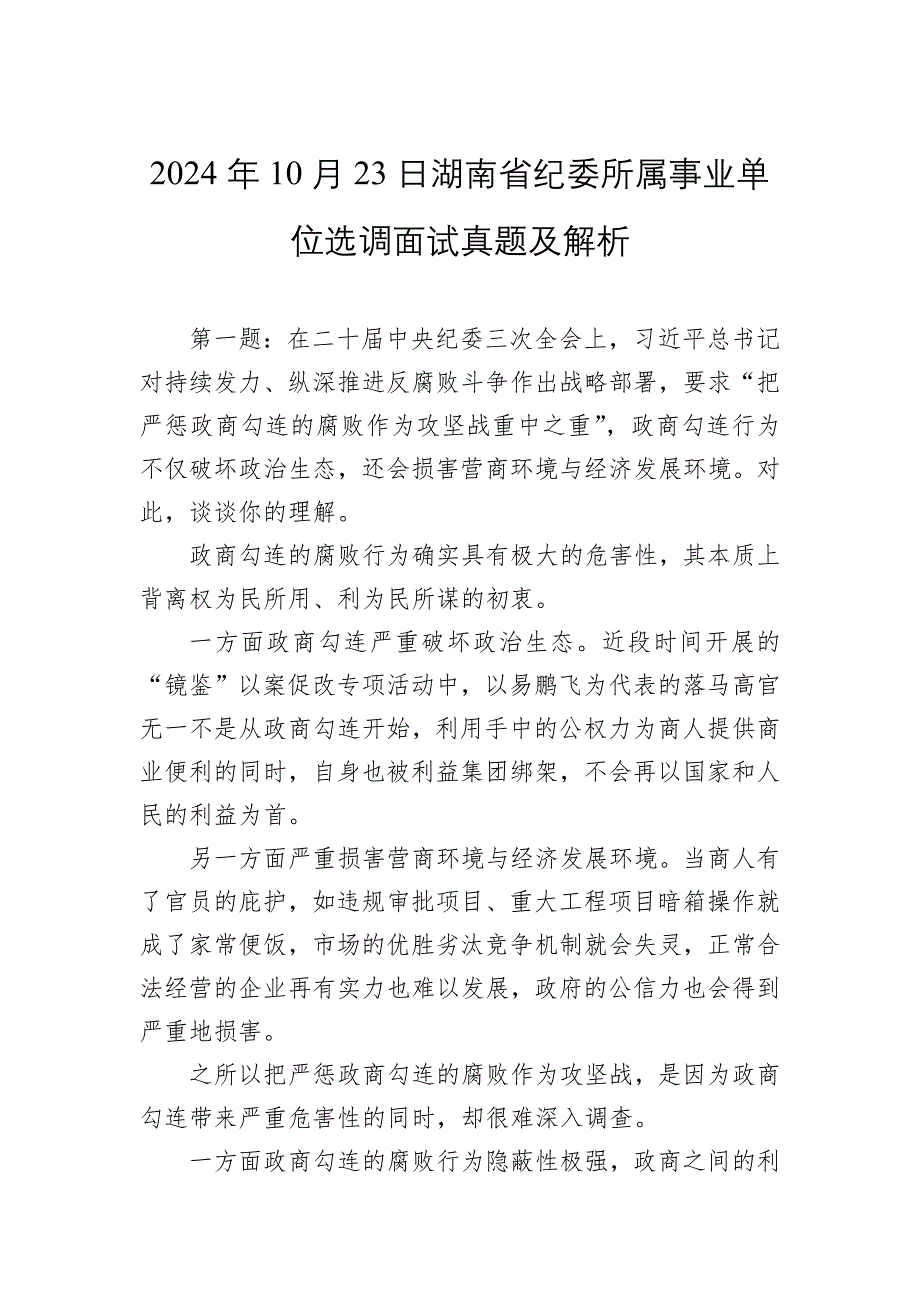 2024年10月23日湖南省纪委所属事业单位选调面试真题及解析

第一题：在二十届中央纪委三次全会上，习近平总书记对持续发力、纵深推进反腐败斗争作出战略部署，要求“把严惩政商勾连的腐败作为攻坚战重中之重”，政商勾连行为不仅破坏政治生态，还会损害营商环境与经济发展环境。对此，谈谈你的理解。

政商勾连的腐败行为确实具有极大的危害性，其本质上背离权为民所用、利为民所谋的初衷。

一方面政商勾连严重破坏政治生态。近段时间开展的“镜鉴”以案促改专项活动中，以易鹏飞为代表的落马高官无一不是从政商勾连开始，利用手中的公权力为商人提供商业便利的同时，自身也被利益集团绑架，不会再以国家和人民的利益为首。

另一方面严重损害营商环境与经济发展环境。当商人有了官员的庇护，如违规审批项目、重大工程项目暗箱操作就成了家常便饭，市场的优胜劣汰竞争机制就会失灵，正常合法经营的企业再有实力也难以发展，政府的公信力也会得到严重地损害。

之所以把严惩政商勾连的腐败作为攻坚战，是因为政商勾连带来严重危害性的同时，却很难深入调查。

一方面政商勾连的腐败行为隐蔽性极强，政商之间的利